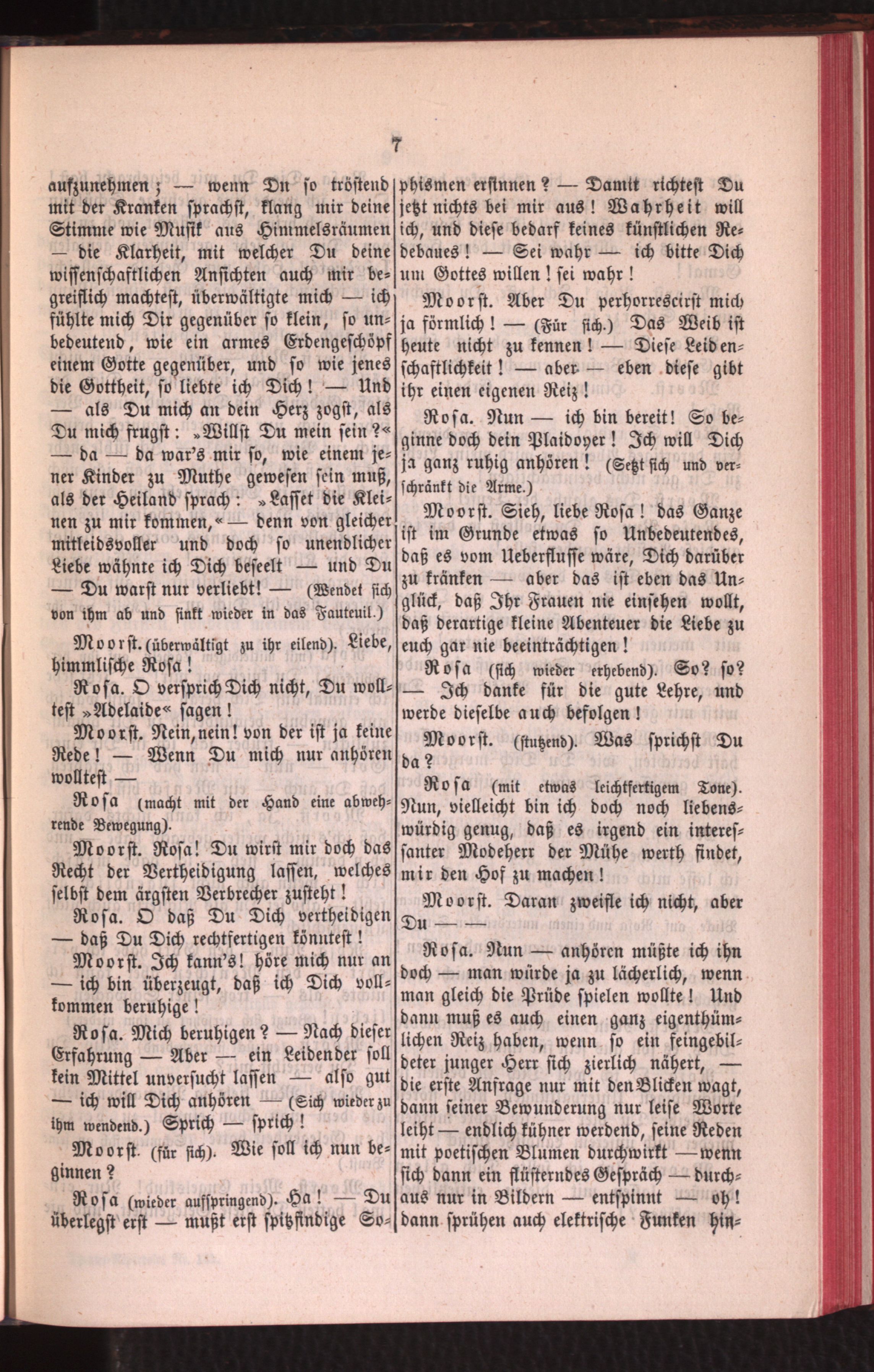 7

aufzunehmen; — wenn Du so tröstend mit der Kranken sprachst, klang mir deine Stimme wie Musik aus Himmelsräumen — die Klarheit, mit welcher Du deine wissenschaftlichen Ansichten auch mir begreiflich machtest, überwältigte mich — ich fühlte mich Dir gegenüber so klein, so unbedeutend, wie ein armes Erdengeschöpf einem Gotte gegenüber, und so wie jenes die Gottheit, so liebte ich Dich! — Und — als Du mich an dein Herz zogst, als Du mich frugst: »Willst Du mein sein?« — da — da war's mir so, wie einem jener Kinder zu Muthe gewesen sein muß, als der Heiland sprach: »Lasset die Kleinen zu mir kommen,« — denn von gleicher mitleidsvoller und doch so unendlicher Liebe wähnte ich Dich beseelt — und Du — Du warst nur verliebt! — (Wendet sich von ihm ab und sinkt wieder in das Fauteuil.)

Moorst. (überwältigt zu ihr eilend). Liebe, himmlische Rosa!

Rosa. O versprich Dich nicht, Du wolltest »Adelaide« sagen!

Moorst. Nein, nein! von der ist ja keine Rede! — Wenn Du mich nur anhören wolltest —

Rosa (macht mit der Hand eine abwehrende Bewegung).

Moorst. Rosa! Du wirst mir doch das Recht der Vertheidigung lassen, welches selbst dem ärgsten Verbrecher zusteht!

Rosa. O daß Du Dich vertheidigen — daß Du Dich rechtfertigen könntest!

Moorst. Ich kann's! höre mich nur an — ich bin überzeugt, daß ich Dich vollkommen beruhige!

Rosa. Mich beruhigen? — Nach dieser Erfahrung — Aber — ein Leidender soll kein Mittel unversucht lassen — also gut — ich will Dich anhören — (Sich wieder zu ihm wendend.) Sprich — sprich!

Moorst. (für sich). Wie soll ich nun beginnen?

Rosa (wieder aufspringend). Ha! — Du überlegst erst — mußt erst spitzfindige Sophismen ersinnen? — Damit richtest Du jetzt nichts bei mir aus! Wahrheit will ich, und diese bedarf keines künstlichen Redebaues! — Sei wahr — ich bitte Dich um Gottes willen! sei wahr!

Moorst. Aber Du perhorrescirst mich ja förmlich! — (Für sich.) Das Weib ist heute nicht zu kennen! — Diese Leidenschaftlichkeit! — aber — eben diese gibt ihr einen eigenen Reiz!

Rosa. Nun — ich bin bereit! So beginne doch dein Plaidoyer! Ich will Dich ja ganz ruhig anhören! (Setzt sich und verschränkt die Arme.)

Moorst. Sieh, liebe Rosa! das Ganze ist im Grunde etwas so Unbedeutendes, daß es vom Ueberflusse wäre, Dich darüber zu kränken — aber das ist eben das Unglück, daß Ihr Frauen nie einsehen wollt, daß derartige kleine Abenteuer die Liebe zu euch gar nie beeinträchtigen!

Rosa (sich wieder erhebend). So? so? — Ich danke für die gute Lehre, und werde dieselbe auch befolgen!

Moorst. (stutzend). Was sprichst Du da?

Rosa (mit etwas leichtfertigem Tone). Nun, vielleicht bin ich doch noch liebenswürdig genug, daß es irgend ein interessanter Modeherr der Mühe werth findet, mir den Hof zu machen!

Moorst. Daran zweifle ich nicht, aber Du — —

Rosa. Nun — anhören müßte ich ihn doch — man würde ja zu lächerlich, wenn man gleich die Prüde spielen wollte! Und dann muß es auch einen ganz eigenthümlichen Reiz haben, wenn so ein feingebildeter junger Herr sich zierlich nähert, — die erste Anfrage nur mit den Blicken wagt, dann seiner Bewunderung nur leise Worte leiht — endlich kühner werdend, seine Reden mit poetischen Blumen durchwirkt — wenn sich dann ein flüsterndes Gespräch — durchaus nur in Bildern — entspinnt — oh! dann sprühen auch elektrische Funken hin-